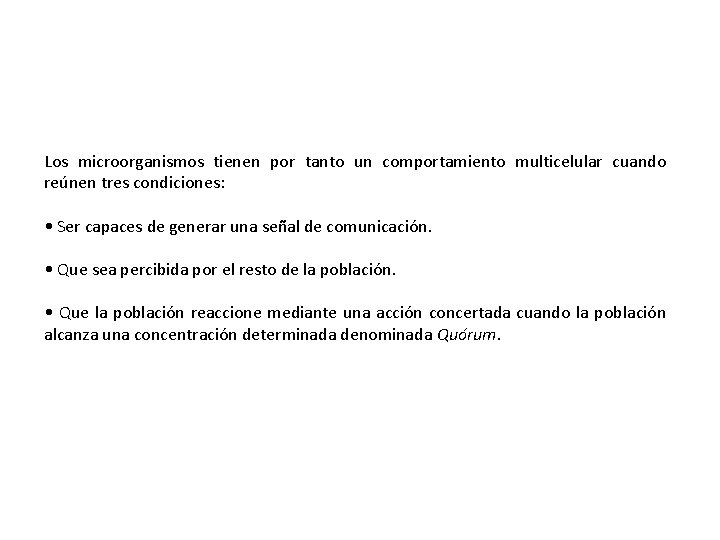 Los microorganismos tienen por tanto un comportamiento multicelular cuando reúnen tres condiciones:

• Ser capaces de generar una señal de comunicación.

• Que sea percibida por el resto de la población.

• Que la población reaccione mediante una acción concertada cuando la población alcanza una concentración determinada denominada Quórum.